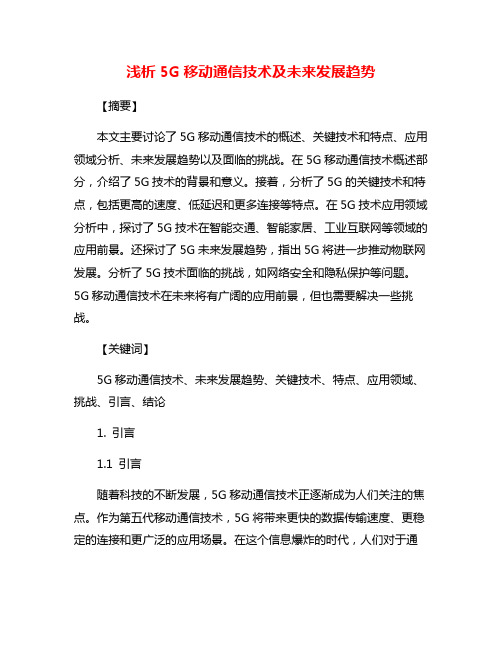 浅析 5G 移动通信技术及未来发展趋势

【摘要】

本文主要讨论了 5G 移动通信技术的概述、关键技术和特点、应用领域分析、未来发展趋势以及面临的挑战。在 5G 移动通信技术概述部分，介绍了 5G 技术的背景和意义。接着，分析了 5G 的关键技术和特点，包括更高的速度、低延迟和更多连接等特点。在 5G 技术应用领域分析中，探讨了 5G 技术在智能交通、智能家居、工业互联网等领域的应用前景。还探讨了 5G 未来发展趋势，指出 5G 将进一步推动物联网发展。分析了 5G 技术面临的挑战，如网络安全和隐私保护等问题。5G 移动通信技术在未来将有广阔的应用前景，但也需要解决一些挑战。

【关键词】

5G 移动通信技术、未来发展趋势、关键技术、特点、应用领域、挑战、引言、结论

1. 引言

1.1 引言

随着科技的不断发展，5G 移动通信技术正逐渐成为人们关注的焦点。作为第五代移动通信技术，5G 将带来更快的数据传输速度、更稳定的连接和更广泛的应用场景。在这个信息爆炸的时代，人们对于通